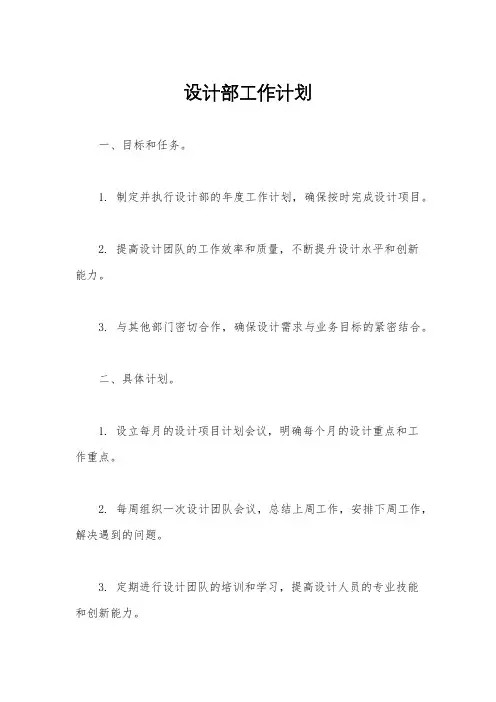 设计部工作计划

一、目标和任务。

1. 制定并执行设计部的年度工作计划，确保按时完成设计项目。

2. 提高设计团队的工作效率和质量，不断提升设计水平和创新能力。

3. 与其他部门密切合作，确保设计需求与业务目标的紧密结合。

二、具体计划。

1. 设立每月的设计项目计划会议，明确每个月的设计重点和工作重点。

2. 每周组织一次设计团队会议，总结上周工作，安排下周工作，解决遇到的问题。

3. 定期进行设计团队的培训和学习，提高设计人员的专业技能和创新能力。